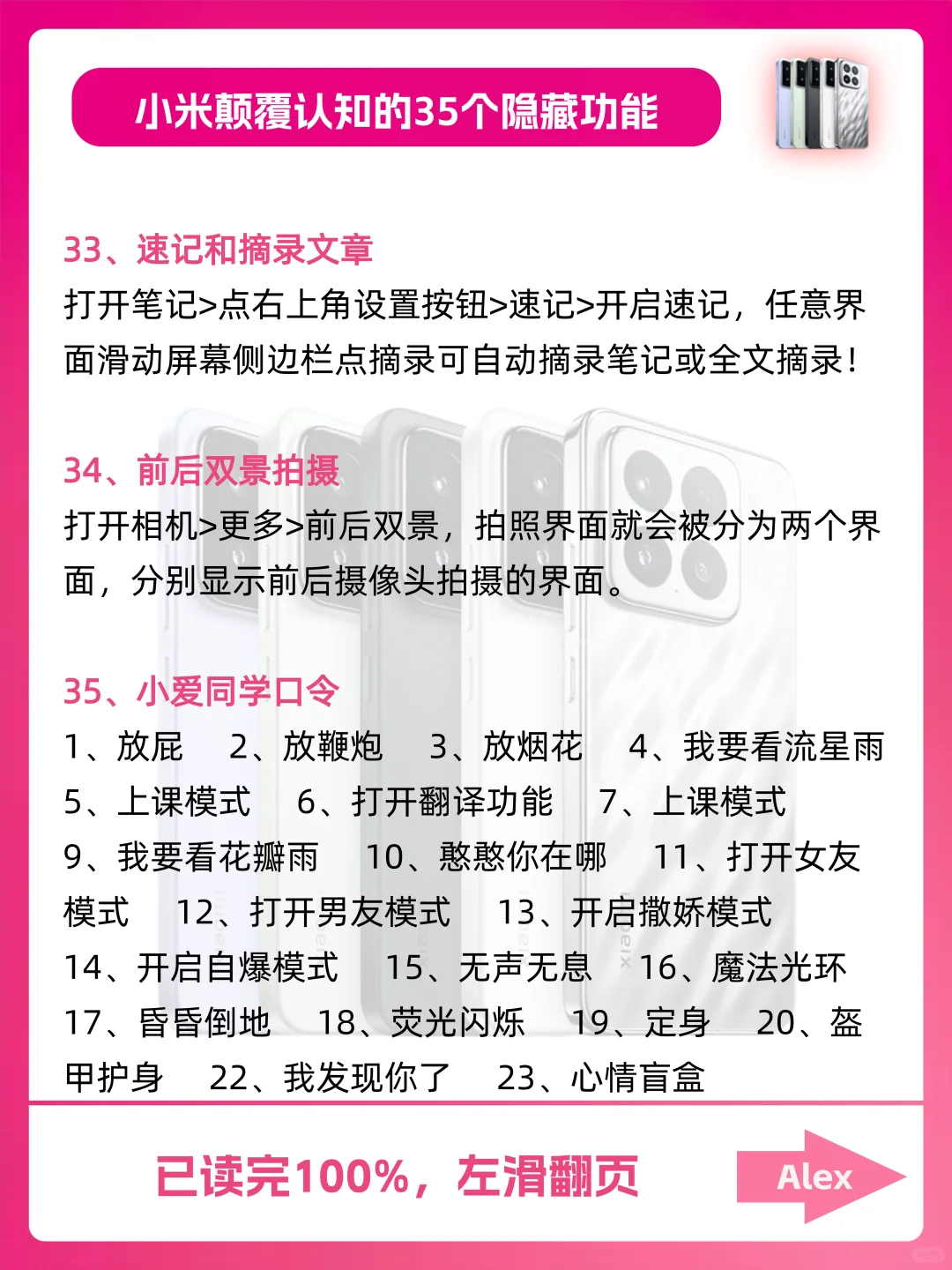 小米颠覆认知的35个隐藏功能

33、速记和摘录文章
打开笔记>点右上角设置按钮>速记>开启速记，任意界面滑动屏幕侧边栏点摘录可自动摘录笔记或全文摘录！

34、前后双景拍摄
打开相机>更多>前后双景，拍照界面就会被分为两个界面，分别显示前后摄像头拍摄的界面。

35、小爱同学口令
1、放屁　2、放鞭炮　3、放烟花　4、我要看流星雨　5、上课模式　6、打开翻译功能　7、上课模式　9、我要看花瓣雨　10、憨憨你在哪　11、打开女友模式　12、打开男友模式　13、开启撒娇模式　14、开启自爆模式　15、无声无息　16、魔法光环　17、昏昏倒地　18、荧光闪烁　19、定身　20、盔甲护身　22、我发现你了　23、心情盲盒

已读完100%，左滑翻页

Alex